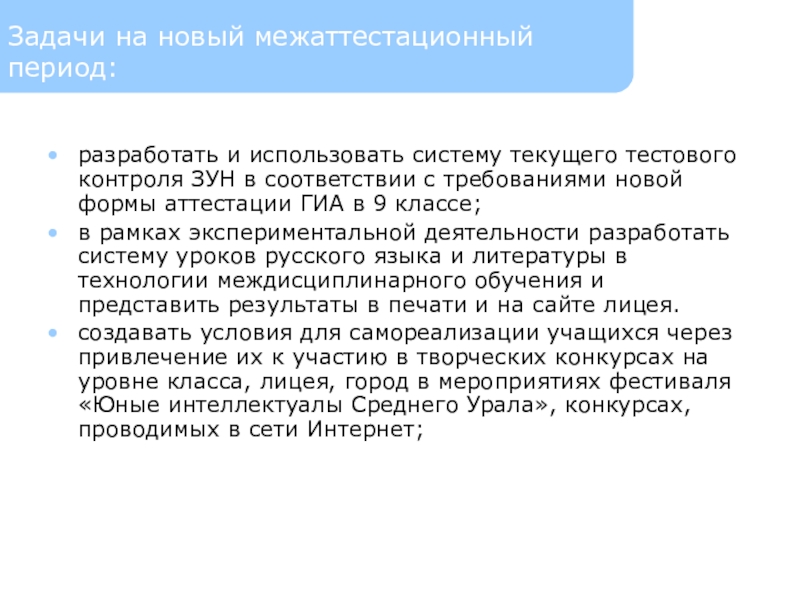 Задачи на новый межаттестационный период:

• разработать и использовать систему текущего тестового контроля ЗУН в соответствии с требованиями новой формы аттестации ГИА в 9 классе;
• в рамках экспериментальной деятельности разработать систему уроков русского языка и литературы в технологии междисциплинарного обучения и представить результаты в печати и на сайте лицея.
• создавать условия для самореализации учащихся через привлечение их к участию в творческих конкурсах на уровне класса, лицея, город в мероприятиях фестиваля «Юные интеллектуалы Среднего Урала», конкурсах, проводимых в сети Интернет;